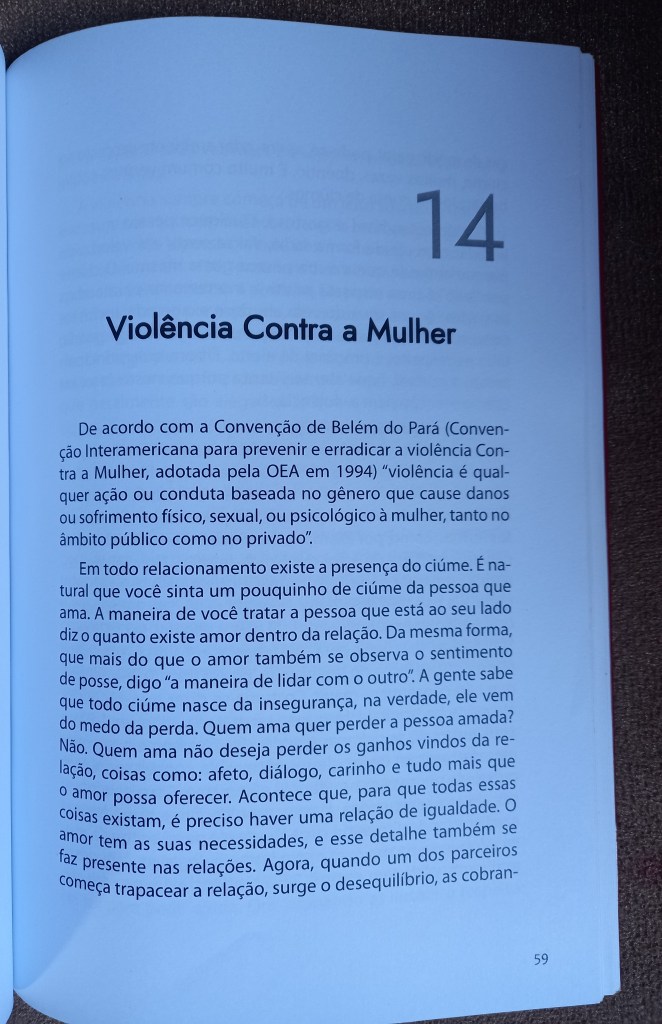 14

Violência Contra a Mulher

De acordo com a Convenção de Belém do Pará (Convenção Interamericana para prevenir e erradicar a violência Contra a Mulher, adotada pela OEA em 1994) "violência é qualquer ação ou conduta baseada no gênero que cause danos ou sofrimento físico, sexual, ou psicológico à mulher, tanto no âmbito público como no privado".

Em todo relacionamento existe a presença do ciúme. É natural que você sinta um pouquinho de ciúme da pessoa que ama. A maneira de você tratar a pessoa que está ao seu lado diz o quanto existe amor dentro da relação. Da mesma forma, que mais do que o amor também se observa o sentimento de posse, digo "a maneira de lidar com o outro". A gente sabe que todo ciúme nasce da insegurança, na verdade, ele vem do medo da perda. Quem ama quer perder a pessoa amada? Não. Quem ama não deseja perder os ganhos vindos da relação, coisas como: afeto, diálogo, carinho e tudo mais que o amor possa oferecer. Acontece que, para que todas essas coisas existam, é preciso haver uma relação de igualdade. O amor tem as suas necessidades, e esse detalhe também se faz presente nas relações. Agora, quando um dos parceiros começa trapacear a relação, surge o desequilíbrio, as cobran-

59